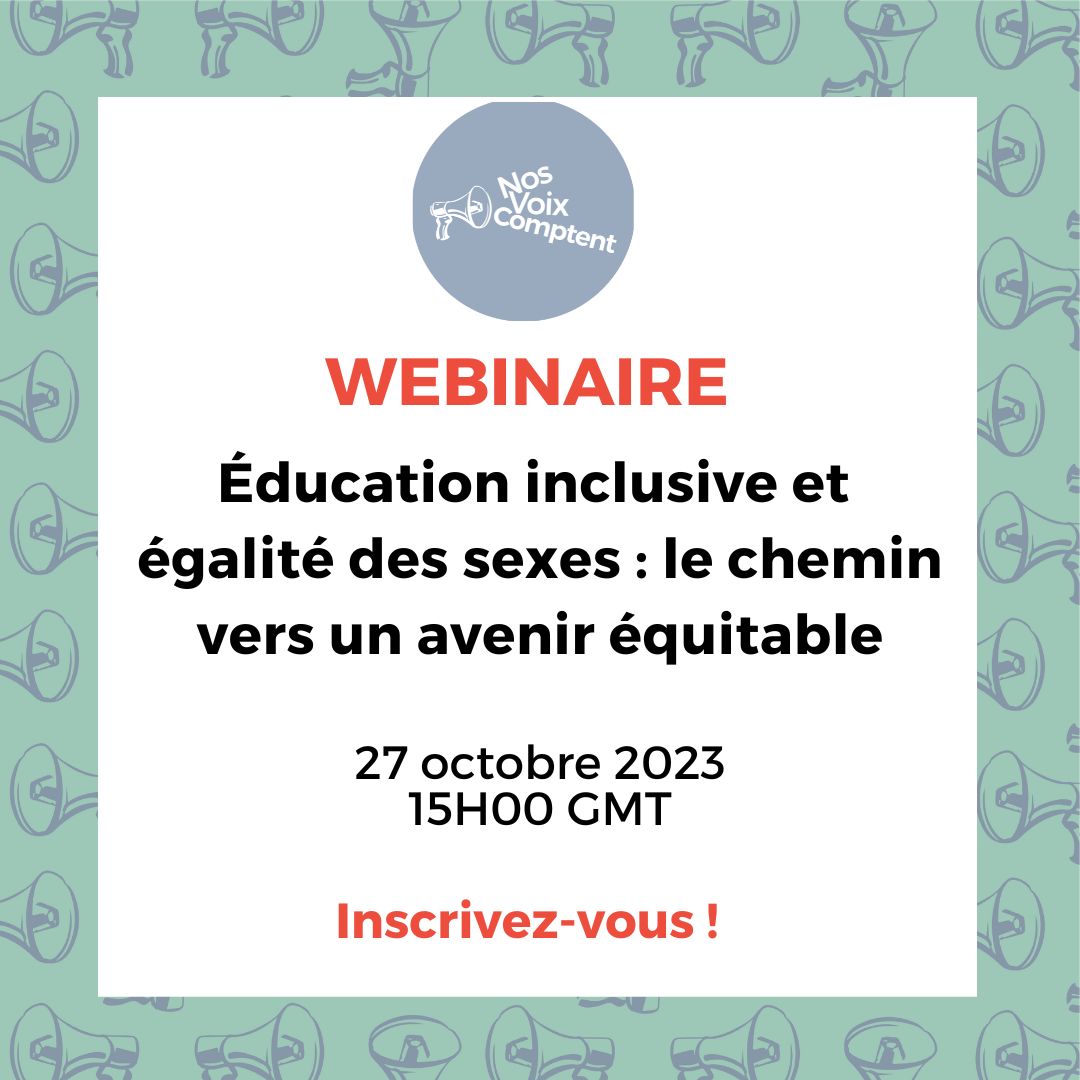 Nos Voix Comptent

WEBINAIRE

Éducation inclusive et égalité des sexes : le chemin vers un avenir équitable

27 octobre 2023
15H00 GMT

Inscrivez-vous !